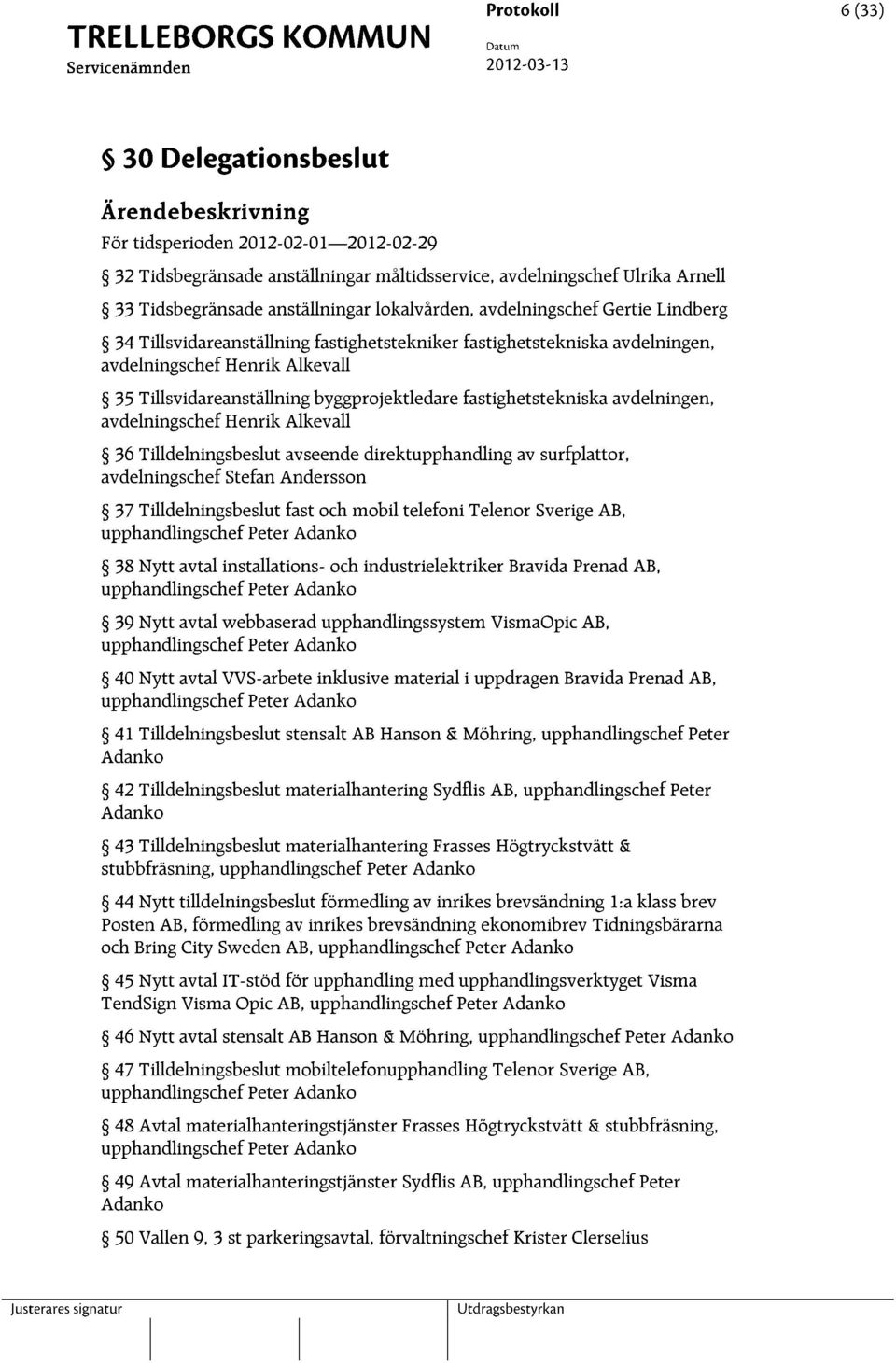 TRELLEBORGS KOMMUN
Servicenämnden

Protokoll
Datum
2012-03-13

6 (33)

§ 30 Delegationsbeslut

Ärendebeskrivning
För tidsperioden 2012-02-01—2012-02-29

§ 32 Tidsbegränsade anställningar måltidsservice, avdelningschef Ulrika Arnell

§ 33 Tidsbegränsade anställningar lokalvården, avdelningschef Gertie Lindberg

§ 34 Tillsvidareanställning fastighetstekniker fastighetstekniska avdelningen, avdelningschef Henrik Alkevall

§ 35 Tillsvidareanställning byggprojektledare fastighetstekniska avdelningen, avdelningschef Henrik Alkevall

§ 36 Tilldelningsbeslut avseende direktupphandling av surfplattor, avdelningschef Stefan Andersson

§ 37 Tilldelningsbeslut fast och mobil telefoni Telenor Sverige AB, upphandlingschef Peter Adanko

§ 38 Nytt avtal installations- och industrielektriker Bravida Prenad AB, upphandlingschef Peter Adanko

§ 39 Nytt avtal webbaserad upphandlingssystem VismaOpic AB, upphandlingschef Peter Adanko

§ 40 Nytt avtal VVS-arbete inklusive material i uppdragen Bravida Prenad AB, upphandlingschef Peter Adanko

§ 41 Tilldelningsbeslut stensalt AB Hanson & Möhring, upphandlingschef Peter Adanko

§ 42 Tilldelningsbeslut materialhantering Sydflis AB, upphandlingschef Peter Adanko

§ 43 Tilldelningsbeslut materialhantering Frasses Högtryckstvätt & stubbfräsning, upphandlingschef Peter Adanko

§ 44 Nytt tilldelningsbeslut förmedling av inrikes brevsändning 1:a klass brev Posten AB, förmedling av inrikes brevsändning ekonomibrev Tidningsbärarna och Bring City Sweden AB, upphandlingschef Peter Adanko

§ 45 Nytt avtal IT-stöd för upphandling med upphandlingsverktyget Visma TendSign Visma Opic AB, upphandlingschef Peter Adanko

§ 46 Nytt avtal stensalt AB Hanson & Möhring, upphandlingschef Peter Adanko

§ 47 Tilldelningsbeslut mobiltelefonupphandling Telenor Sverige AB, upphandlingschef Peter Adanko

§ 48 Avtal materialhanteringstjänster Frasses Högtryckstvätt & stubbfräsning, upphandlingschef Peter Adanko

§ 49 Avtal materialhanteringstjänster Sydflis AB, upphandlingschef Peter Adanko

§ 50 Vallen 9, 3 st parkeringsavtal, förvaltningschef Krister Clerselius

Justerares signatur
Utdragsbestyrkan